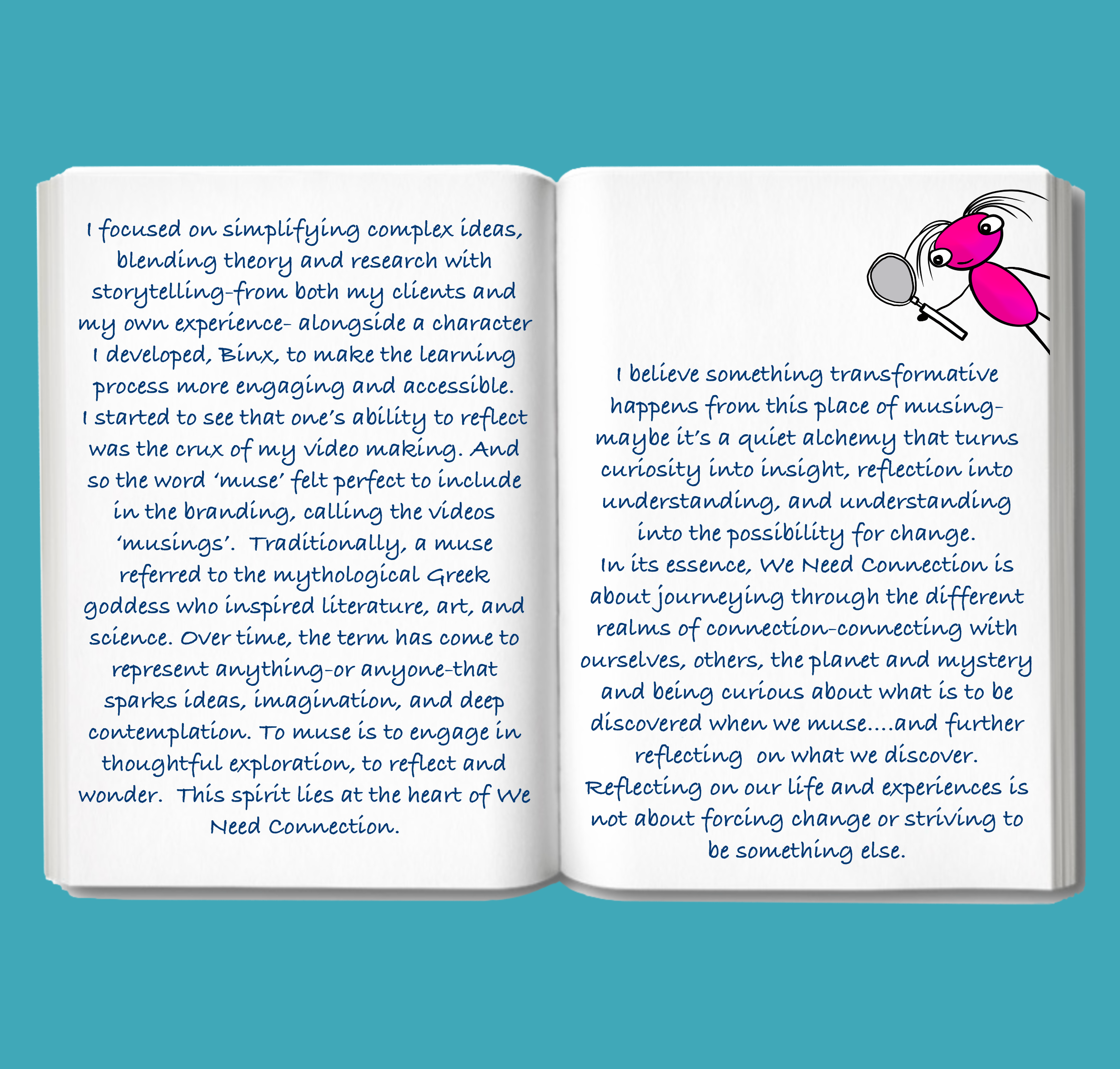 I focused on simplifying complex ideas, blending theory and research with storytelling-from both my clients and my own experience- alongside a character I developed, Binx, to make the learning process more engaging and accessible.

I started to see that one's ability to reflect was the crux of my video making. And so the word 'muse' felt perfect to include in the branding, calling the videos 'musings'. Traditionally, a muse referred to the mythological Greek goddess who inspired literature, art, and science. Over time, the term has come to represent anything-or anyone-that sparks ideas, imagination, and deep contemplation. To muse is to engage in thoughtful exploration, to reflect and wonder. This spirit lies at the heart of We Need Connection.

I believe something transformative happens from this place of musing- maybe it's a quiet alchemy that turns curiosity into insight, reflection into understanding, and understanding into the possibility for change.

In its essence, We Need Connection is about journeying through the different realms of connection-connecting with ourselves, others, the planet and mystery and being curious about what is to be discovered when we muse....and further reflecting on what we discover.

Reflecting on our life and experiences is not about forcing change or striving to be something else.